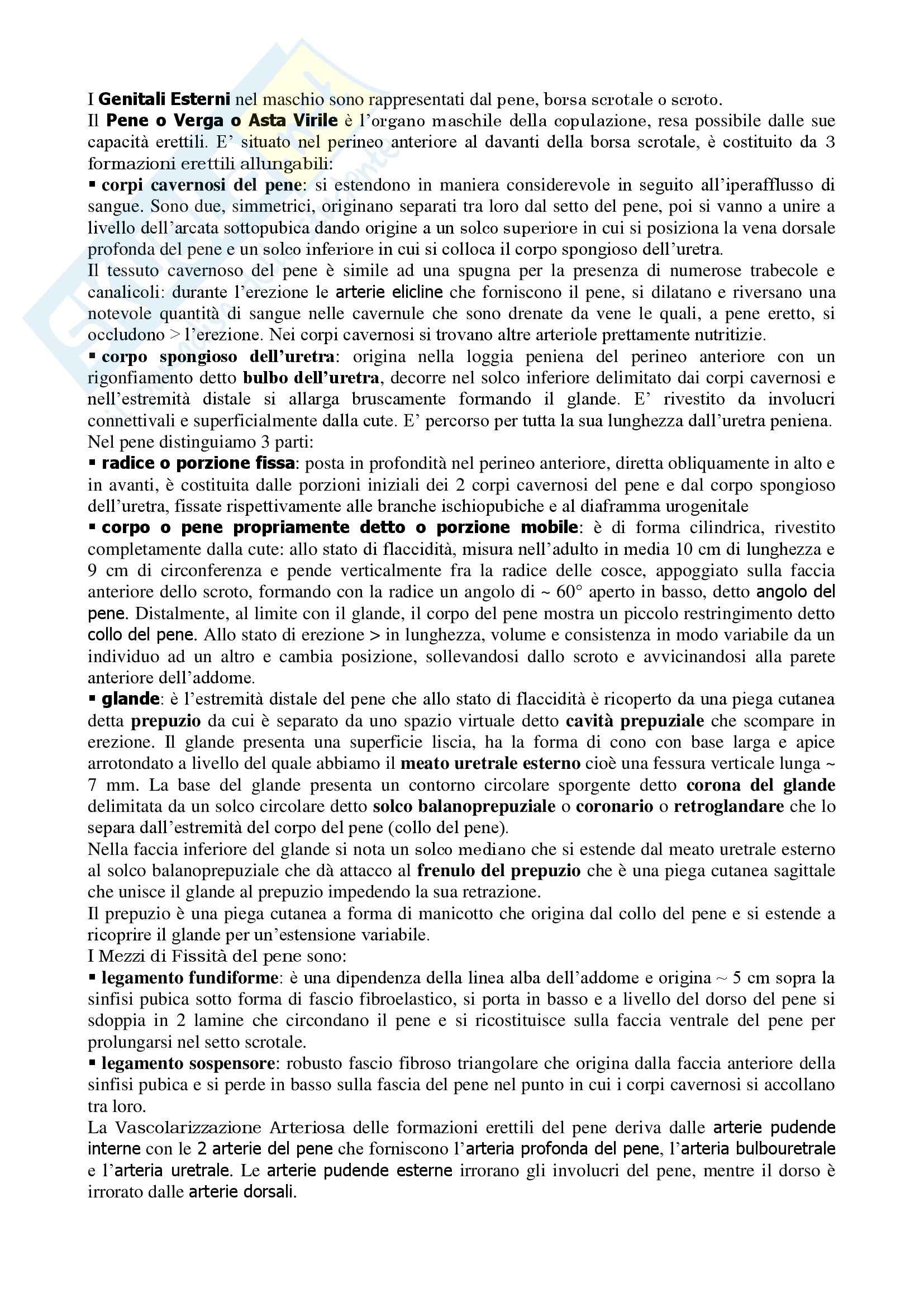 I Genitali Esterni nel maschio sono rappresentati dal pene, borsa scrotale o scroto.
Il Pene o Verga o Asta Virile è l'organo maschile della copulazione, resa possibile dalle sue capacità erettili. E' situato nel perineo anteriore al davanti della borsa scrotale, è costituito da 3 formazioni erettili allungabili:
▪ corpi cavernosi del pene: si estendono in maniera considerevole in seguito all'iperafflusso di sangue. Sono due, simmetrici, originano separati tra loro dal setto del pene, poi si vanno a unire a livello dell'arcata sottopubica dando origine a un solco superiore in cui si posiziona la vena dorsale profonda del pene e un solco inferiore in cui si colloca il corpo spongioso dell'uretra.
Il tessuto cavernoso del pene è simile ad una spugna per la presenza di numerose trabecole e canalicoli: durante l'erezione le arterie elicline che forniscono il pene, si dilatano e riversano una notevole quantità di sangue nelle cavernule che sono drenate da vene le quali, a pene eretto, si occludono > l'erezione. Nei corpi cavernosi si trovano altre arteriole prettamente nutritizie.
▪ corpo spongioso dell'uretra: origina nella loggia peniena del perineo anteriore con un rigonfiamento detto bulbo dell'uretra, decorre nel solco inferiore delimitato dai corpi cavernosi e nell'estremità distale si allarga bruscamente formando il glande. E' rivestito da involucri connettivali e superficialmente dalla cute. E' percorso per tutta la sua lunghezza dall'uretra peniena.
Nel pene distinguiamo 3 parti:
▪ radice o porzione fissa: posta in profondità nel perineo anteriore, diretta obliquamente in alto e in avanti, è costituita dalle porzioni iniziali dei 2 corpi cavernosi del pene e dal corpo spongioso dell'uretra, fissate rispettivamente alle branche ischiopubiche e al diaframma urogenitale
▪ corpo o pene propriamente detto o porzione mobile: è di forma cilindrica, rivestito completamente dalla cute: allo stato di flaccidità, misura nell'adulto in media 10 cm di lunghezza e 9 cm di circonferenza e pende verticalmente fra la radice delle cosce, appoggiato sulla faccia anteriore dello scroto, formando con la radice un angolo di ~ 60° aperto in basso, detto angolo del pene. Distalmente, al limite con il glande, il corpo del pene mostra un piccolo restringimento detto collo del pene. Allo stato di erezione > in lunghezza, volume e consistenza in modo variabile da un individuo ad un altro e cambia posizione, sollevandosi dallo scroto e avvicinandosi alla parete anteriore dell'addome.
▪ glande: è l'estremità distale del pene che allo stato di flaccidità è ricoperto da una piega cutanea detta prepuzio da cui è separato da uno spazio virtuale detto cavità prepuziale che scompare in erezione. Il glande presenta una superficie liscia, ha la forma di cono con base larga e apice arrotondato a livello del quale abbiamo il meato uretrale esterno cioè una fessura verticale lunga ~ 7 mm. La base del glande presenta un contorno circolare sporgente detto corona del glande delimitata da un solco circolare detto solco balanoprepuziale o coronario o retroglandare che lo separa dall'estremità del corpo del pene (collo del pene).
Nella faccia inferiore del glande si nota un solco mediano che si estende dal meato uretrale esterno al solco balanoprepuziale che dà attacco al frenulo del prepuzio che è una piega cutanea sagittale che unisce il glande al prepuzio impedendo la sua retrazione.
Il prepuzio è una piega cutanea a forma di manicotto che origina dal collo del pene e si estende a ricoprire il glande per un'estensione variabile.
I Mezzi di Fissità del pene sono:
▪ legamento fundiforme: è una dipendenza della linea alba dell'addome e origina ~ 5 cm sopra la sinfisi pubica sotto forma di fascio fibroelastico, si porta in basso e a livello del dorso del pene si sdoppia in 2 lamine che circondano il pene e si ricostituisce sulla faccia ventrale del pene per prolungarsi nel setto scrotale.
▪ legamento sospensore: robusto fascio fibroso triangolare che origina dalla faccia anteriore della sinfisi pubica e si perde in basso sulla fascia del pene nel punto in cui i corpi cavernosi si accollano tra loro.
La Vascolarizzazione Arteriosa delle formazioni erettili del pene deriva dalle arterie pudende interne con le 2 arterie del pene che forniscono l'arteria profonda del pene, l'arteria bulbouretrale e l'arteria uretrale. Le arterie pudende esterne irrorano gli involucri del pene, mentre il dorso è irrorato dalle arterie dorsali.